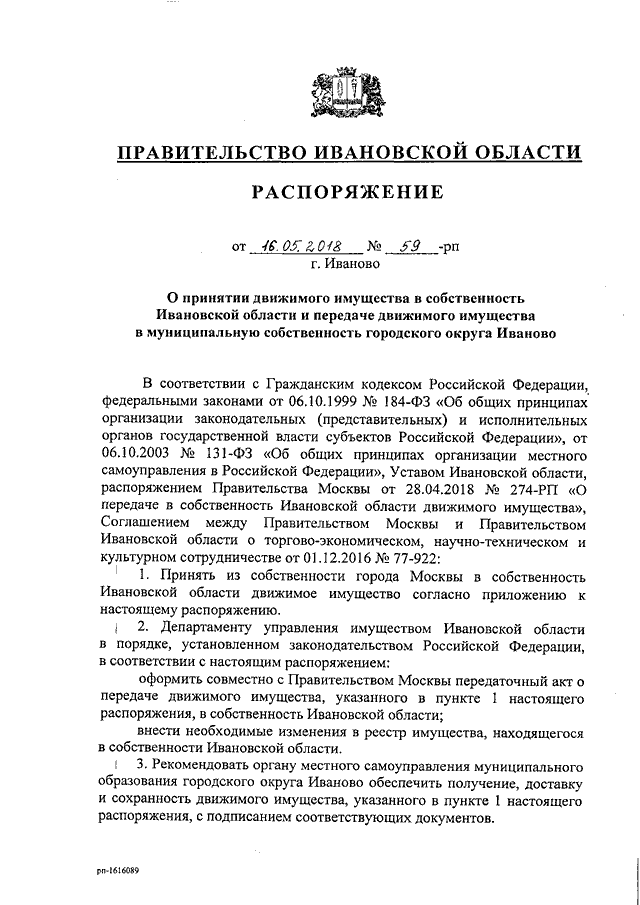 ПРАВИТЕЛЬСТВО ИВАНОВСКОЙ ОБЛАСТИ

РАСПОРЯЖЕНИЕ

от 16.05.2018 № 59 -рп
г. Иваново

О принятии движимого имущества в собственность Ивановской области и передаче движимого имущества в муниципальную собственность городского округа Иваново

В соответствии с Гражданским кодексом Российской Федерации, федеральными законами от 06.10.1999 № 184-ФЗ «Об общих принципах организации законодательных (представительных) и исполнительных органов государственной власти субъектов Российской Федерации», от 06.10.2003 № 131-ФЗ «Об общих принципах организации местного самоуправления в Российской Федерации», Уставом Ивановской области, распоряжением Правительства Москвы от 28.04.2018 № 274-РП «О передаче в собственность Ивановской области движимого имущества», Соглашением между Правительством Москвы и Правительством Ивановской области о торгово-экономическом, научно-техническом и культурном сотрудничестве от 01.12.2016 № 77-922:

1. Принять из собственности города Москвы в собственность Ивановской области движимое имущество согласно приложению к настоящему распоряжению.

2. Департаменту управления имуществом Ивановской области в порядке, установленном законодательством Российской Федерации, в соответствии с настоящим распоряжением:

оформить совместно с Правительством Москвы передаточный акт о передаче движимого имущества, указанного в пункте 1 настоящего распоряжения, в собственность Ивановской области;

внести необходимые изменения в реестр имущества, находящегося в собственности Ивановской области.

3. Рекомендовать органу местного самоуправления муниципального образования городского округа Иваново обеспечить получение, доставку и сохранность движимого имущества, указанного в пункте 1 настоящего распоряжения, с подписанием соответствующих документов.

рп-1616089